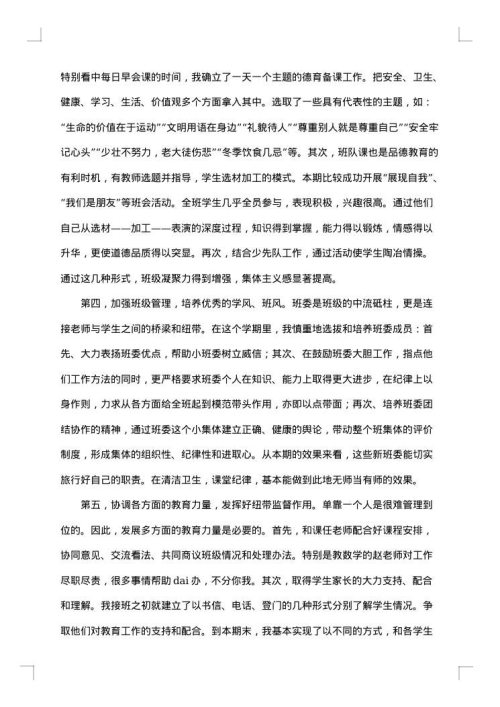 特别看中每日早会课的时间，我确立了一天一个主题的德育备课工作。把安全、卫生、健康、学习、生活、价值观多个方面拿入其中。选取了一些具有代表性的主题，如：“生命的价值在于运动”“文明用语在身边”“礼貌待人”“尊重别人就是尊重自己”“安全牢记心头”“少壮不努力，老大徒伤悲”“冬季饮食几忌”等。其次，班队课也是品德教育的有利时机，有教师选题并指导，学生选材加工的模式。本期比较成功开展“展现自我”、“我们是朋友”等班会活动。全班学生几乎全员参与，表现积极，兴趣很高。通过他们自己从选材——加工——表演的深度过程，知识得到掌握，能力得以锻炼，情感得以升华，更使道德品质得以突显。再次，结合少先队工作，通过活动使学生陶冶情操。通过这几种形式，班级凝聚力得到增强，集体主义感显著提高。

第四，加强班级管理，培养优秀的学风、班风。班委是班级的中流砥柱，更是连接老师与学生之间的桥梁和纽带。在这个学期里，我慎重地选拔和培养班委成员：首先、大力表扬班委优点，帮助小班委树立威信；其次、在鼓励班委大胆工作，指点他们工作方法的同时，更严格要求班委个人在知识、能力上取得更大进步，在纪律上以身作则，力求从各方面给全班起到模范带头作用，亦即以点带面；再次、培养班委团结协作的精神，通过班委这个小集体建立正确、健康的舆论，带动整个班集体的评价制度，形成集体的组织性、纪律性和进取心。从本期的效果来看，这些新班委能切实旅行好自己的职责。在清洁卫生，课堂纪律，基本能做到此地无师当有师的效果。

第五，协调各方面的教育力量，发挥好纽带监督作用。单靠一个人是很难管理到位的。因此，发展多方面的教育力量是必要的。首先，和课任老师配合好课程安排，协同意见、交流看法、共同商议班级情况和处理办法。特别是教数学的赵老师对工作尽职尽责，很多事情帮助 dai 办，不分你我。其次，取得学生家长的大力支持、配合和理解。我接班之初就建立了以书信、电话、登门的几种形式分别了解学生情况。争取他们对教育工作的支持和配合。到本期末，我基本实现了以不同的方式，和各学生